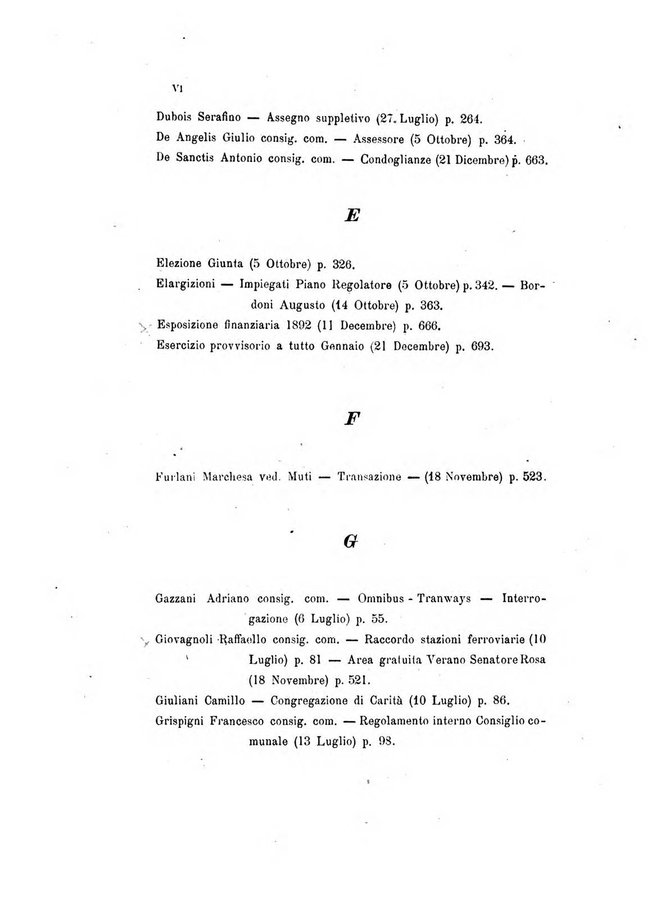 VI

Dubois Serafino — Assegno suppletivo (27. Luglio) p. 264.
De Angelis Giulio consig. com. — Assessore (5 Ottobre) p. 364.
De Sanctis Antonio consig. com. — Condoglianze (21 Dicembre) p. 663.

E

Elezione Giunta (5 Ottobre) p. 326.
Elargizioni — Impiegati Piano Regolatore (5 Ottobre) p. 342. — Bordoni Augusto (14 Ottobre) p. 363.
Esposizione finanziaria 1892 (11 Decembre) p. 666.
Esercizio provvisorio a tutto Gennaio (21 Decembre) p. 693.

F

Furlani Marchesa ved. Muti — Transazione — (18 Novembre) p. 523.

G

Gazzani Adriano consig. com. — Omnibus - Tranways — Interrogazione (6 Luglio) p. 55.
Giovagnoli Raffaello consig. com. — Raccordo stazioni ferroviarie (10 Luglio) p. 81 — Area gratuita Verano Senatore Rosa (18 Novembre) p. 521.
Giuliani Camillo — Congregazione di Carità (10 Luglio) p. 86.
Grispigni Francesco consig. com. — Regolamento interno Consiglio comunale (13 Luglio) p. 98.